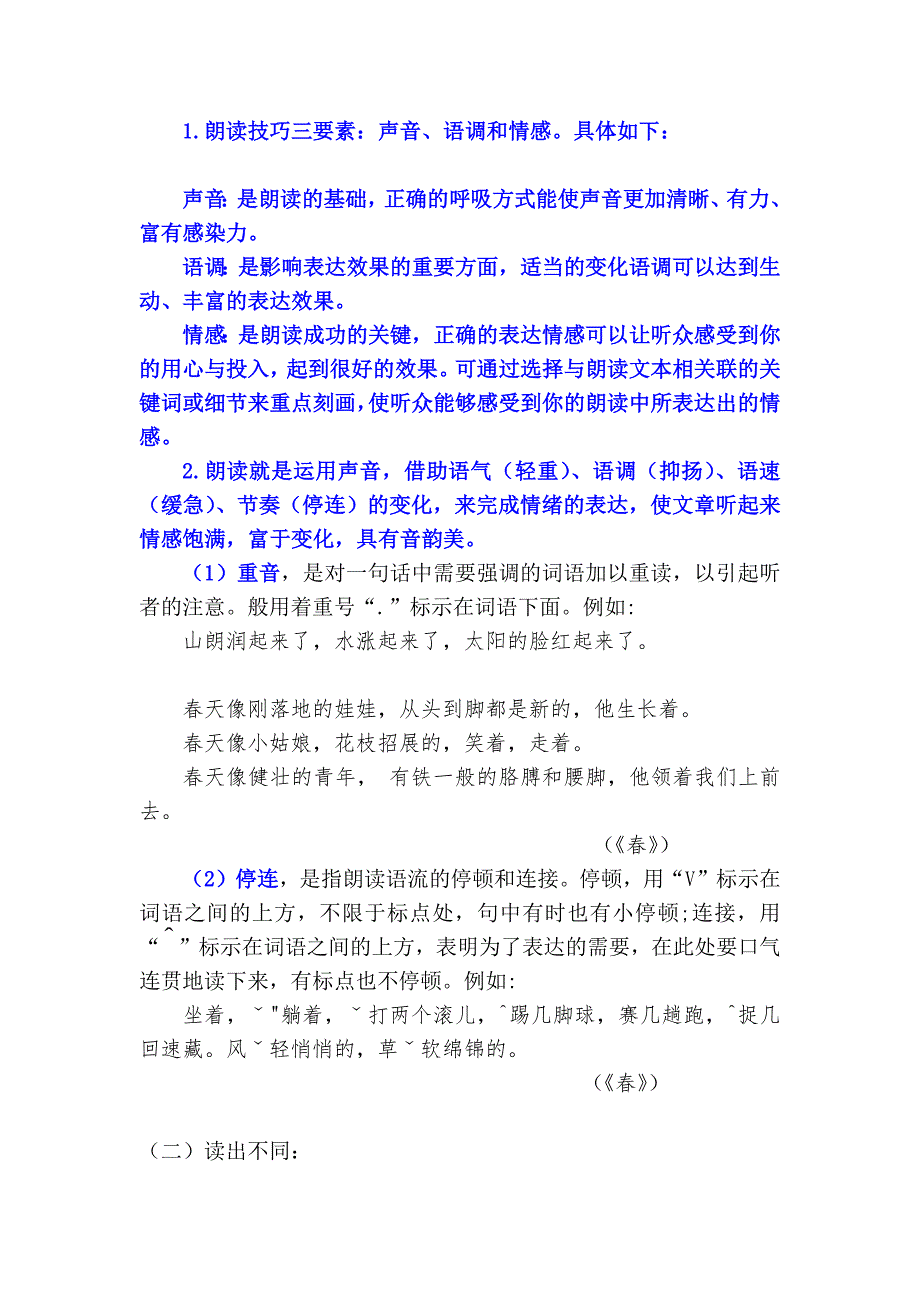 1.朗读技巧三要素：声音、语调和情感。具体如下：

声音: 是朗读的基础，正确的呼吸方式能使声音更加清晰、有力、富有感染力。

语调: 是影响表达效果的重要方面，适当的变化语调可以达到生动、丰富的表达效果。

情感: 是朗读成功的关键，正确的表达情感可以让听众感受到你的用心与投入，起到很好的效果。可通过选择与朗读文本相关联的关键词或细节来重点刻画，使听众能够感受到你的朗读中所表达出的情感。

2.朗读就是运用声音，借助语气（轻重）、语调（抑扬）、语速（缓急）、节奏（停连）的变化，来完成情绪的表达，使文章听起来情感饱满，富于变化，具有音韵美。

（1）重音，是对一句话中需要强调的词语加以重读，以引起听者的注意。般用着重号“.”标示在词语下面。例如:

山朗润起来了，水涨起来了，太阳的脸红起来了。

春天像刚落地的娃娃，从头到脚都是新的，他生长着。

春天像小姑娘，花枝招展的，笑着，走着。

春天像健壮的青年， 有铁一般的胳膊和腰脚，他领着我们上前去。

（《春》）

（2）停连，是指朗读语流的停顿和连接。停顿，用“V”标示在词语之间的上方，不限于标点处，句中有时也有小停顿;连接，用“ ^ ”标示在词语之间的上方，表明为了表达的需要，在此处要口气连贯地读下来，有标点也不停顿。例如:

坐着，ˇ"躺着，ˇ打两个滚儿，^踢几脚球，赛几趟跑，^捉几回迷藏。风ˇ轻悄悄的，草ˇ软绵绵的。

（《春》）

（二）读出不同: